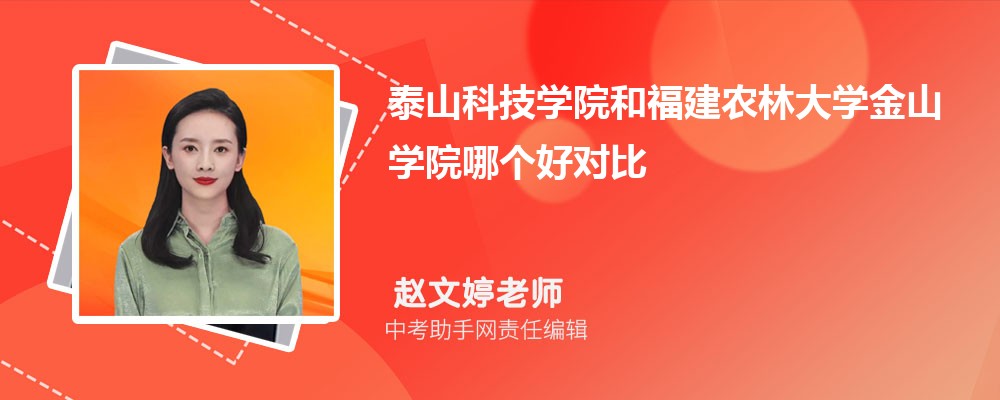 泰山科技学院和福建农林大学金山学院哪个好对比

赵文婷老师

中考助手网责任编辑